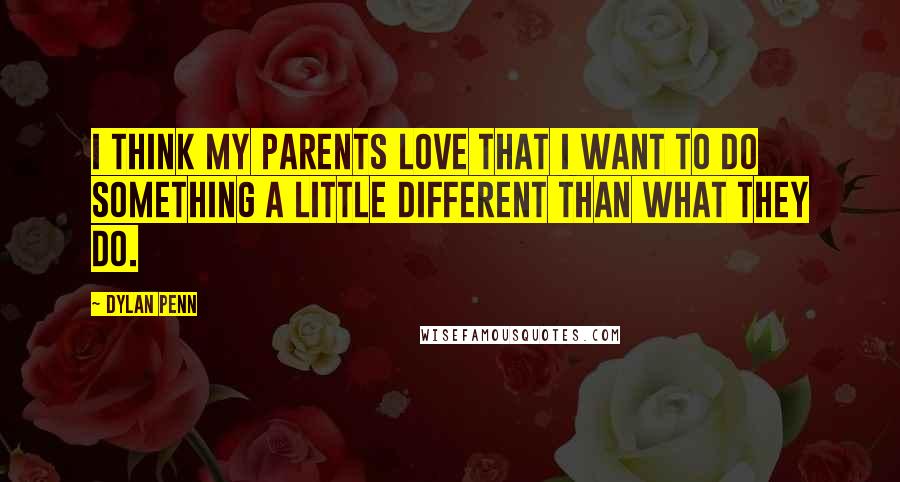 I THINK MY PARENTS LOVE THAT I WANT TO DO SOMETHING A LITTLE DIFFERENT THAN WHAT THEY DO.

— DYLAN PENN

WISEFAMOUSQUOTES.COM